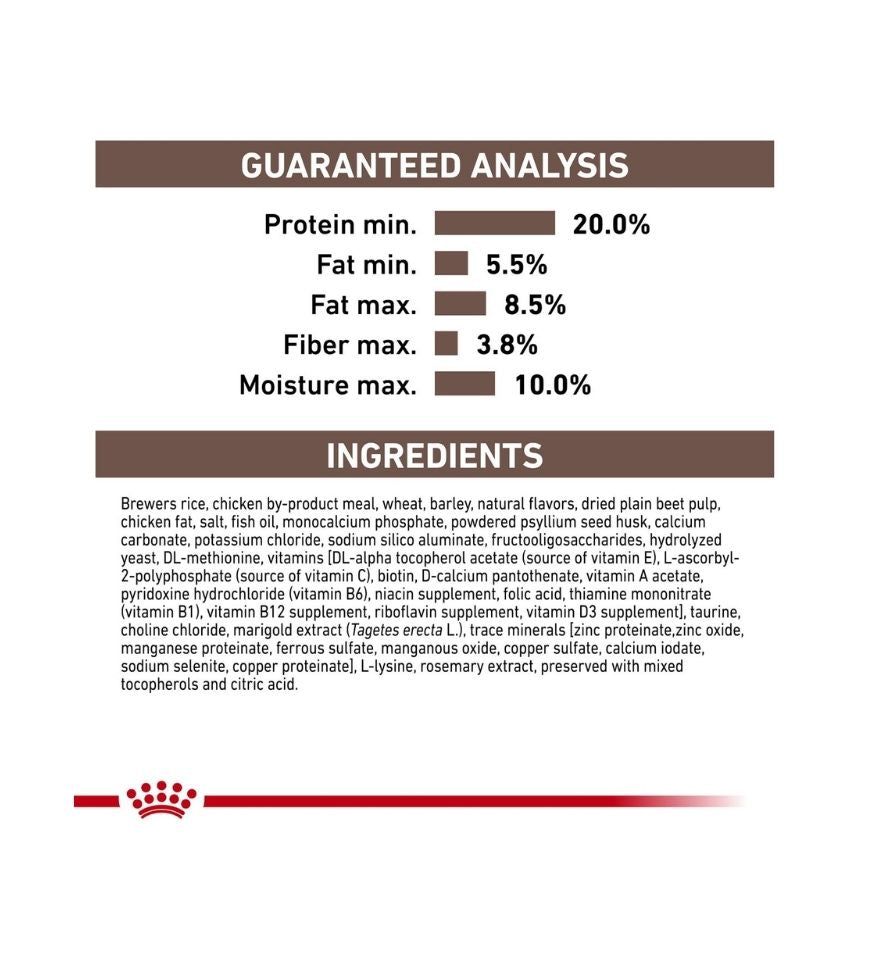 GUARANTEED ANALYSIS

Protein min. 20.0%
Fat min. 5.5%
Fat max. 8.5%
Fiber max. 3.8%
Moisture max. 10.0%

INGREDIENTS

Brewers rice, chicken by-product meal, wheat, barley, natural flavors, dried plain beet pulp, chicken fat, salt, fish oil, monocalcium phosphate, powdered psyllium seed husk, calcium carbonate, potassium chloride, sodium silico aluminate, fructooligosaccharides, hydrolyzed yeast, DL-methionine, vitamins [DL-alpha tocopherol acetate (source of vitamin E), L-ascorbyl-2-polyphosphate (source of vitamin C), biotin, D-calcium pantothenate, vitamin A acetate, pyridoxine hydrochloride (vitamin B6), niacin supplement, folic acid, thiamine mononitrate (vitamin B1), vitamin B12 supplement, riboflavin supplement, vitamin D3 supplement], taurine, choline chloride, marigold extract (Tagetes erecta L.), trace minerals [zinc proteinate,zinc oxide, manganese proteinate, ferrous sulfate, manganous oxide, copper sulfate, calcium iodate, sodium selenite, copper proteinate], L-lysine, rosemary extract, preserved with mixed tocopherols and citric acid.